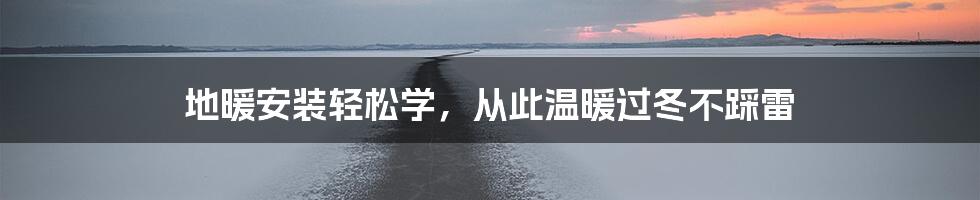 地暖安装轻松学，从此温暖过冬不踩雷